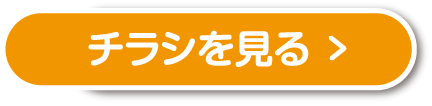 チラシを見る >